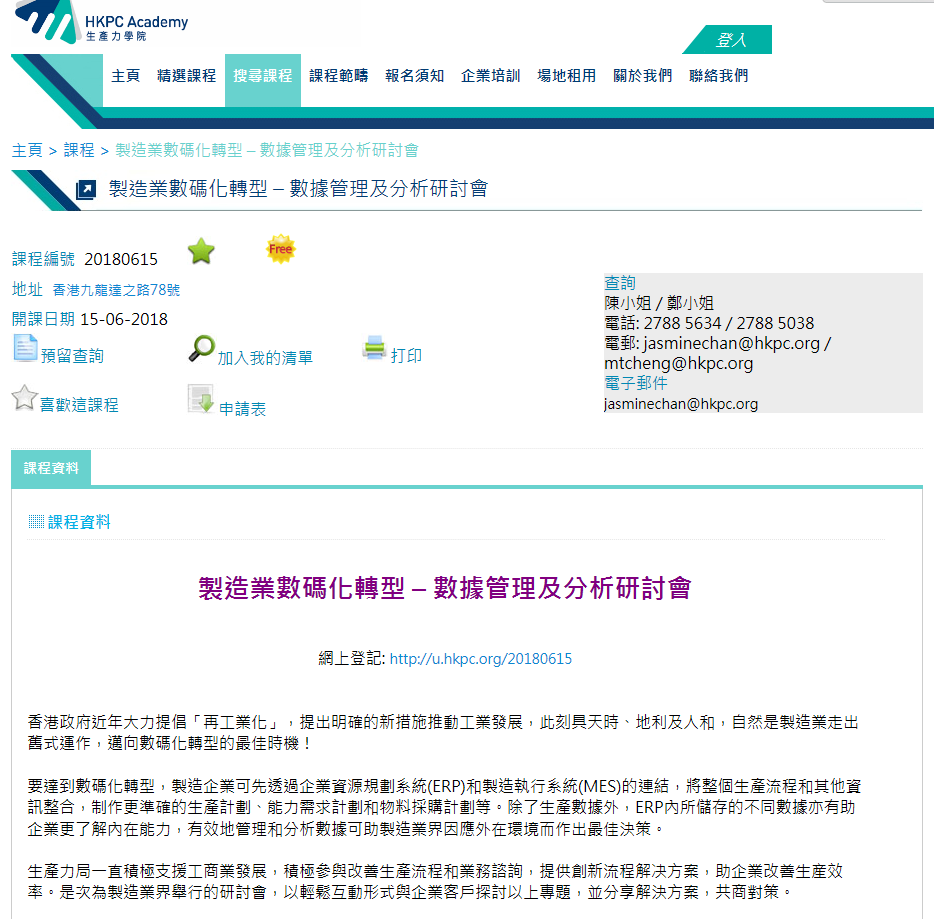 HKPC Academy
生產力學院

登入

主頁 精選課程 搜尋課程 課程範疇 報名須知 企業培訓 場地租用 關於我們 聯絡我們

主頁 > 課程 > 製造業數碼化轉型 – 數據管理及分析研討會

製造業數碼化轉型 – 數據管理及分析研討會

課程編號 20180615

Free

地址 香港九龍達之路78號

開課日期 15-06-2018

預留查詢 加入我的清單 打印

喜歡這課程 申請表

查詢
陳小姐 / 鄭小姐
電話: 2788 5634 / 2788 5038
電郵: jasminechan@hkpc.org / mtcheng@hkpc.org
電子郵件
jasminechan@hkpc.org

課程資料

課程資料

製造業數碼化轉型 – 數據管理及分析研討會

網上登記: http://u.hkpc.org/20180615

香港政府近年大力提倡「再工業化」，提出明確的新措施推動工業發展，此刻具天時、地利及人和，自然是製造業走出舊式運作，邁向數碼化轉型的最佳時機！

要達到數碼化轉型，製造企業可先透過企業資源規劃系統(ERP)和製造執行系統(MES)的連結，將整個生產流程和其他資訊整合，制作更準確的生產計劃、能力需求計劃和物料採購計劃等。除了生產數據外，ERP內所儲存的不同數據亦有助企業更了解內在能力，有效地管理和分析數據可助製造業界因應外在環境而作出最佳決策。

生產力局一直積極支援工商業發展，積極參與改善生產流程和業務諮詢，提供創新流程解決方案，助企業改善生產效率。是次為製造業界舉行的研討會，以輕鬆互動形式與企業客戶探討以上專題，並分享解決方案，共商對策。